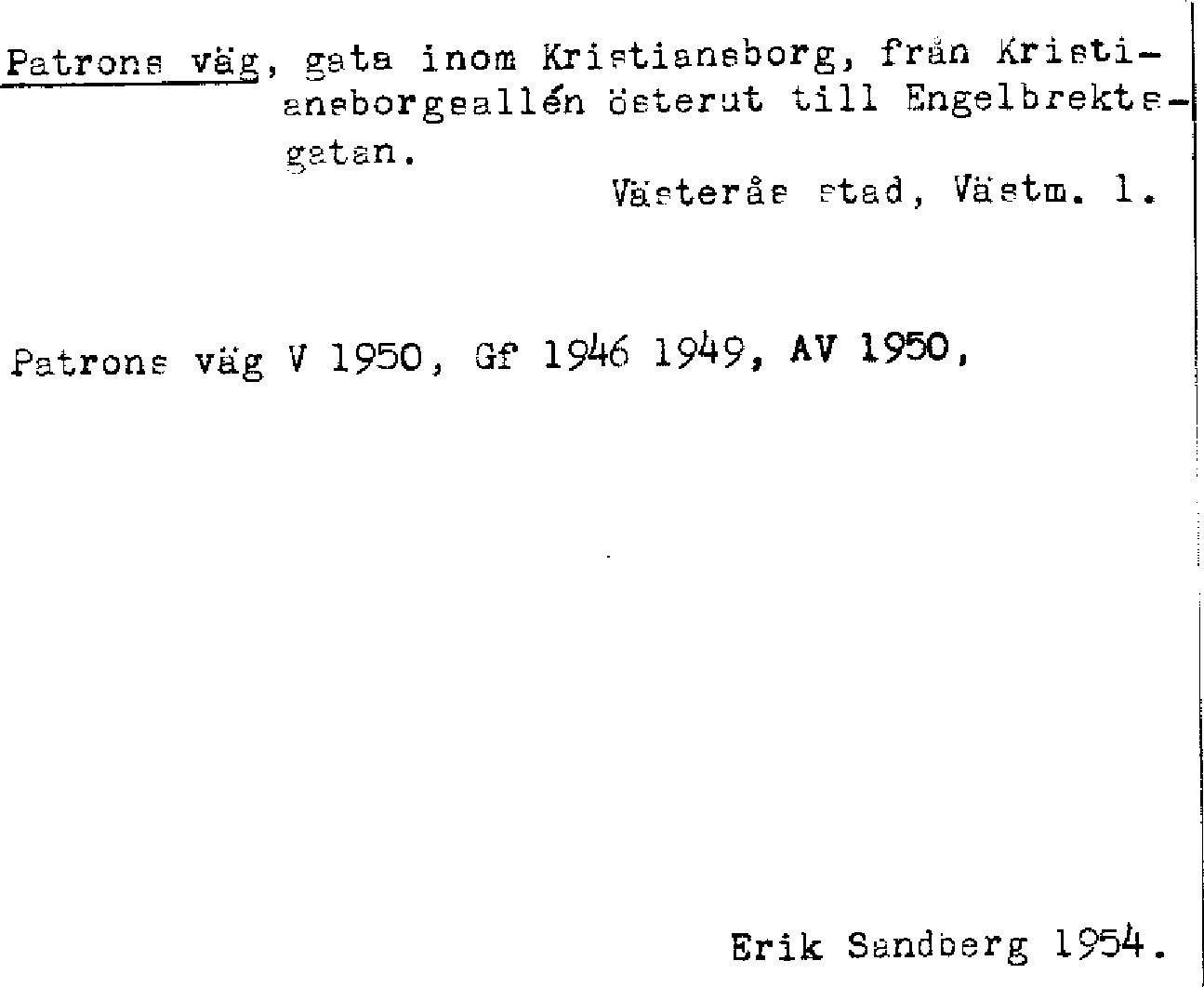 Patrons väg, gata inom Kristiansborg, från Kristiansborgsallén österut till Engelbrektsgatan.

Västerås stad, Västm. l.

Patrons väg V 1950, Gf 1946 1949, AV 1950,

Erik Sandberg 1954.